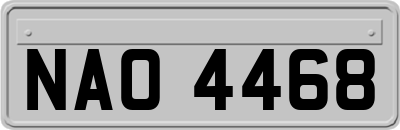 NAO 4468